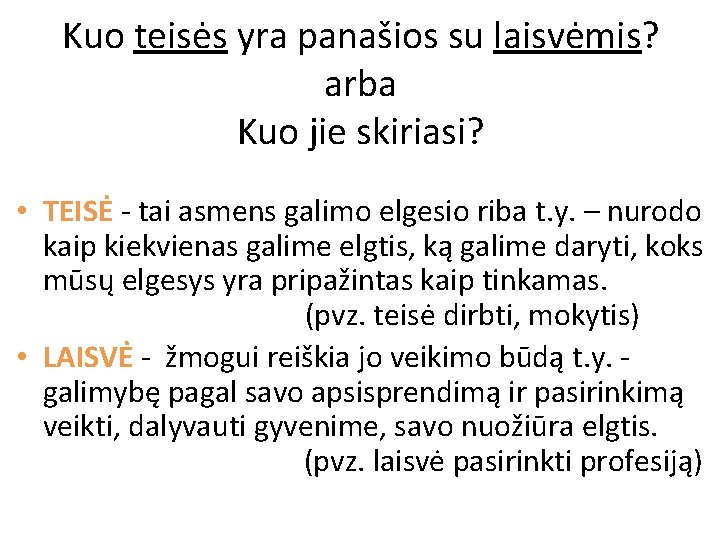 Kuo teisės yra panašios su laisvėmis?
arba
Kuo jie skiriasi?

• TEISĖ - tai asmens galimo elgesio riba t.y. – nurodo kaip kiekvienas galime elgtis, ką galime daryti, koks mūsų elgesys yra pripažintas kaip tinkamas.
(pvz. teisė dirbti, mokytis)

• LAISVĖ - žmogui reiškia jo veikimo būdą t.y. - galimybę pagal savo apsisprendimą ir pasirinkimą veikti, dalyvauti gyvenime, savo nuožiūra elgtis.
(pvz. laisvė pasirinkti profesiją)